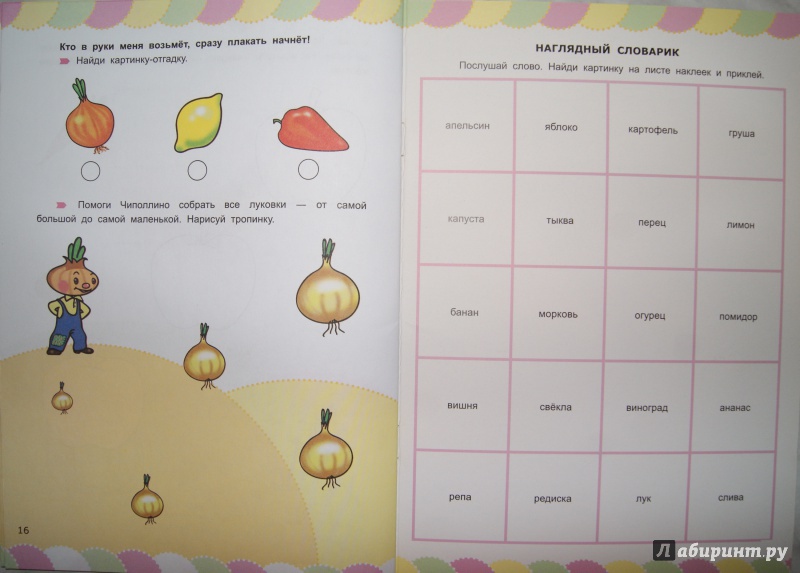 Кто в руки меня возьмёт, сразу плакать начнёт!

Найди картинку-отгадку.

Помоги Чиполлино собрать все луковки — от самой большой до самой маленькой. Нарисуй тропинку.

16

НАГЛЯДНЫЙ СЛОВАРИК

Послушай слово. Найди картинку на листе наклеек и приклей.

| апельсин | яблоко | картофель | груша |
|---|---|---|---|
| капуста | тыква | перец | лимон |
| банан | морковь | огурец | помидор |
| вишня | свёкла | виноград | ананас |
| репа | редиска | лук | слива |

Лабиринт.ру